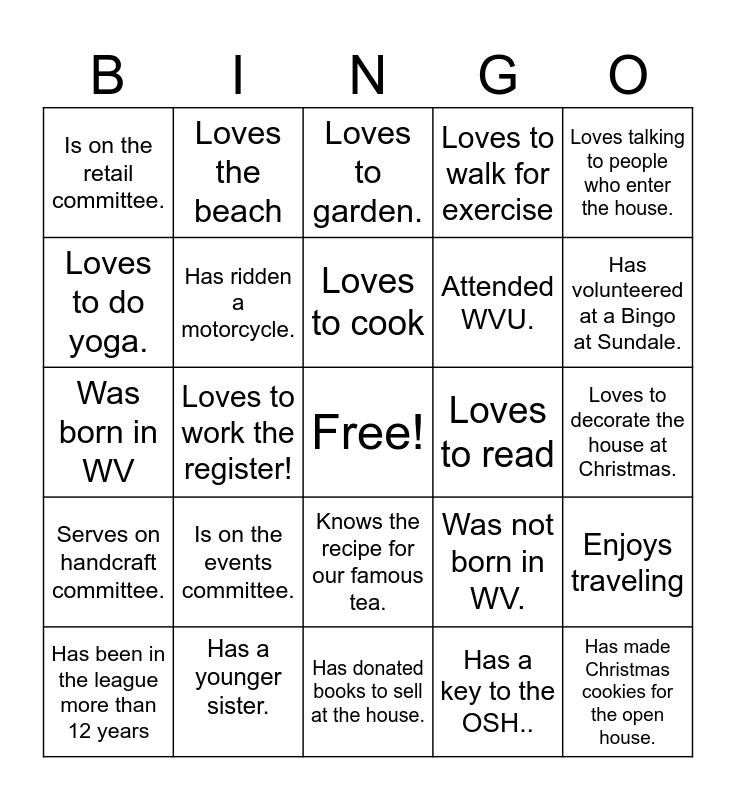 | B | I | N | G | O |
|---|---|---|---|---|
| Is on the retail committee. | Loves the beach | Loves to garden. | Loves to walk for exercise | Loves talking to people who enter the house. |
| Loves to do yoga. | Has ridden a motorcycle. | Loves to cook | Attended WVU. | Has volunteered at a Bingo at Sundale. |
| Was born in WV | Loves to work the register! | Free! | Loves to read | Loves to decorate the house at Christmas. |
| Serves on handcraft committee. | Is on the events committee. | Knows the recipe for our famous tea. | Was not born in WV. | Enjoys traveling |
| Has been in the league more than 12 years | Has a younger sister. | Has donated books to sell at the house. | Has a key to the OSH.. | Has made Christmas cookies for the open house. |